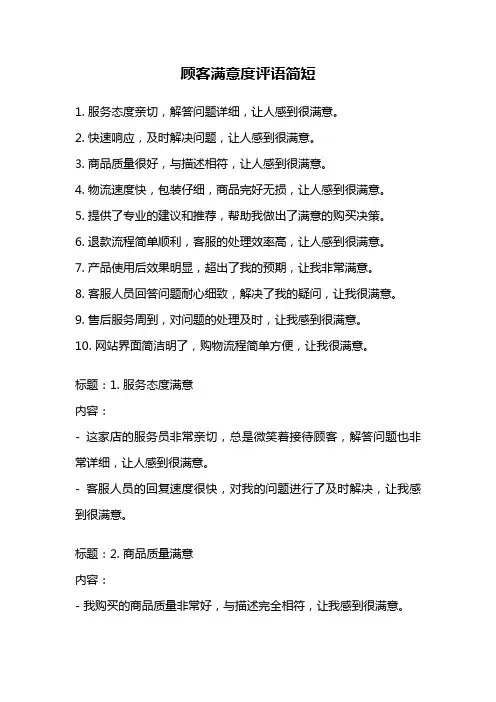 顾客满意度评语简短

1. 服务态度亲切，解答问题详细，让人感到很满意。

2. 快速响应，及时解决问题，让人感到很满意。

3. 商品质量很好，与描述相符，让人感到很满意。

4. 物流速度快，包装仔细，商品完好无损，让人感到很满意。

5. 提供了专业的建议和推荐，帮助我做出了满意的购买决策。

6. 退款流程简单顺利，客服的处理效率高，让人感到很满意。

7. 产品使用后效果明显，超出了我的预期，让我非常满意。

8. 客服人员回答问题耐心细致，解决了我的疑问，让我很满意。

9. 售后服务周到，对问题的处理及时，让我感到很满意。

10. 网站界面简洁明了，购物流程简单方便，让我很满意。

标题：1. 服务态度满意

内容：

- 这家店的服务员非常亲切，总是微笑着接待顾客，解答问题也非常详细，让人感到很满意。

- 客服人员的回复速度很快，对我的问题进行了及时解决，让我感到很满意。

标题：2. 商品质量满意

内容：

- 我购买的商品质量非常好，与描述完全相符，让我感到很满意。